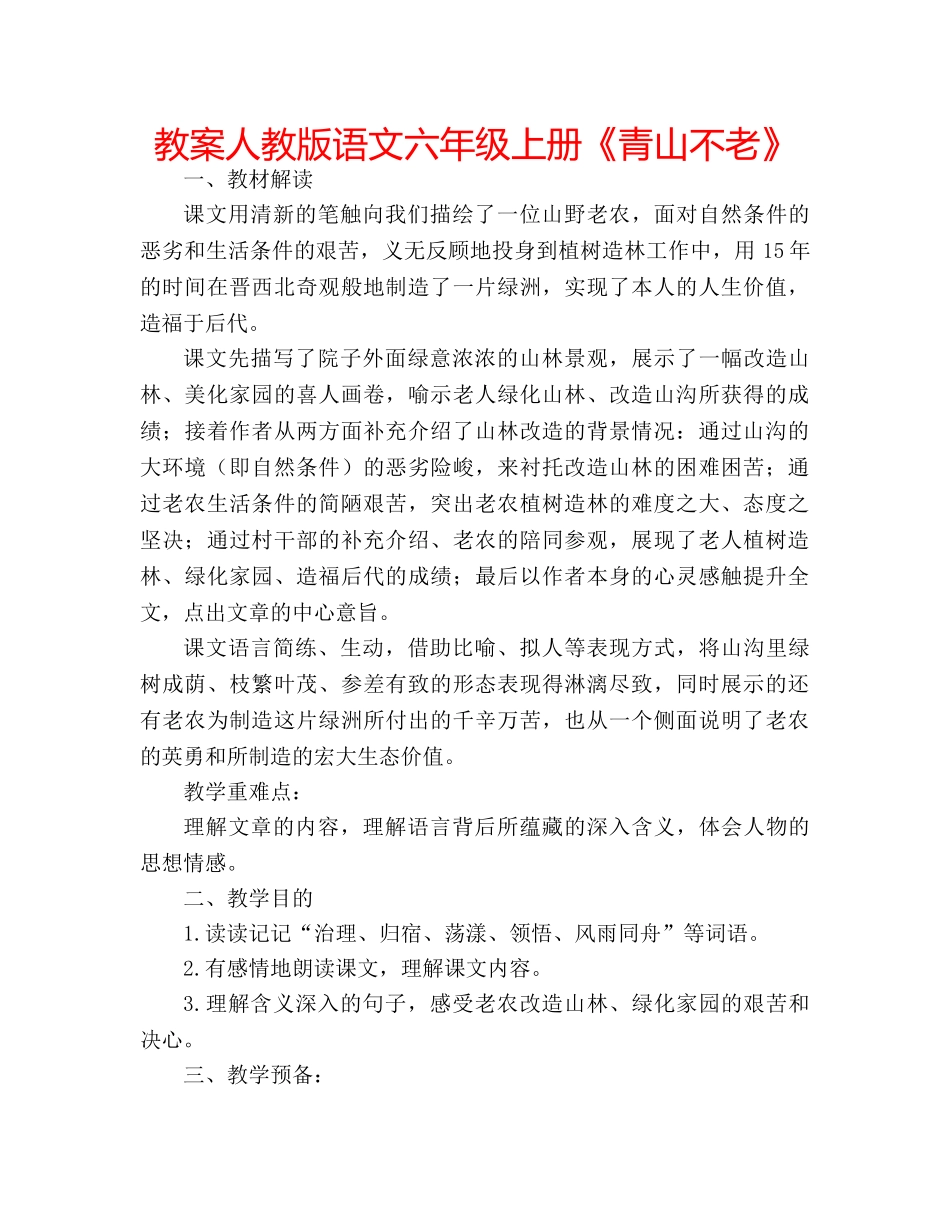 教案人教版语文六年级上册《青山不老》

一、教材解读

课文用清新的笔触向我们描绘了一位山野老农，面对自然条件的恶劣和生活条件的艰苦，义无反顾地投身到植树造林工作中，用15年的时间在晋西北奇观般地制造了一片绿洲，实现了本人的人生价值，造福于后代。

课文先描写了院子外面绿意浓浓的山林景观，展示了一幅改造山林、美化家园的喜人画卷，喻示老人绿化山林、改造山沟所获得的成绩；接着作者从两方面补充介绍了山林改造的背景情况：通过山沟的大环境（即自然条件）的恶劣险峻，来衬托改造山林的困难困苦；通过老农生活条件的简陋艰苦，突出老农植树造林的难度之大、态度之坚决；通过村干部的补充介绍、老农的陪同参观，展现了老人植树造林、绿化家园、造福后代的成绩；最后以作者本身的心灵感触提升全文，点出文章的中心意旨。

课文语言简练、生动，借助比喻、拟人等表现方式，将山沟里绿树成荫、枝繁叶茂、参差有致的形态表现得淋漓尽致，同时展示的还有老农为制造这片绿洲所付出的千辛万苦，也从一个侧面说明了老农的英勇和所制造的宏大生态价值。

教学重难点：

理解文章的内容，理解语言背后所蕴藏的深入含义，体会人物的思想情感。

二、教学目的

1.读读记记“治理、归宿、荡漾、领悟、风雨同舟”等词语。

2.有感情地朗读课文，理解课文内容。

3.理解含义深入的句子，感受老农改造山林、绿化家园的艰苦和决心。

三、教学预备：